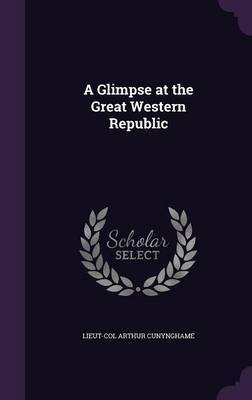 A Glimpse at the Great Western Republic

Scholar SELECT

LIEUT-COL ARTHUR CUNYNGHAME